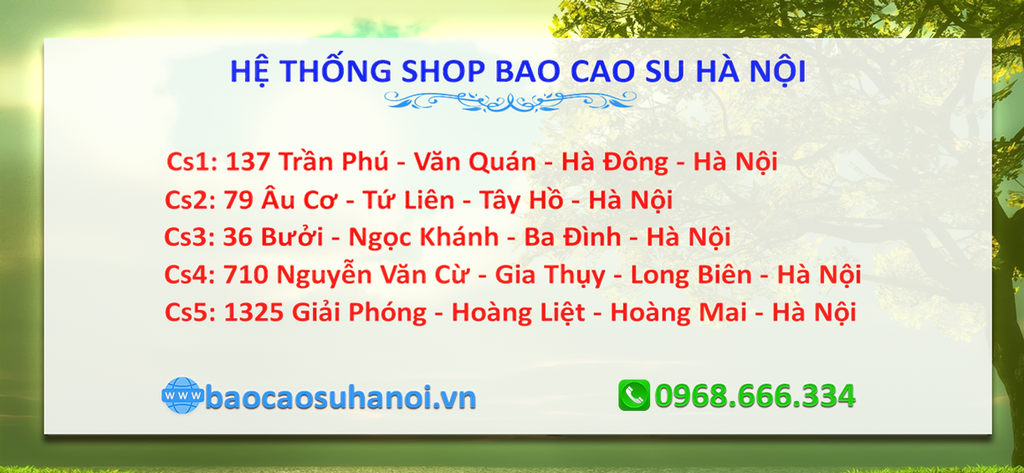 HỆ THỐNG SHOP BAO CAO SU HÀ NỘI

Cs1: 137 Trần Phú - Văn Quán - Hà Đông - Hà Nội
Cs2: 79 Âu Cơ - Tứ Liên - Tây Hồ - Hà Nội
Cs3: 36 Bưởi - Ngọc Khánh - Ba Đình - Hà Nội
Cs4: 710 Nguyễn Văn Cừ - Gia Thụy - Long Biên - Hà Nội
Cs5: 1325 Giải Phóng - Hoàng Liệt - Hoàng Mai - Hà Nội

www baocaosuhanoi.vn
0968.666.334